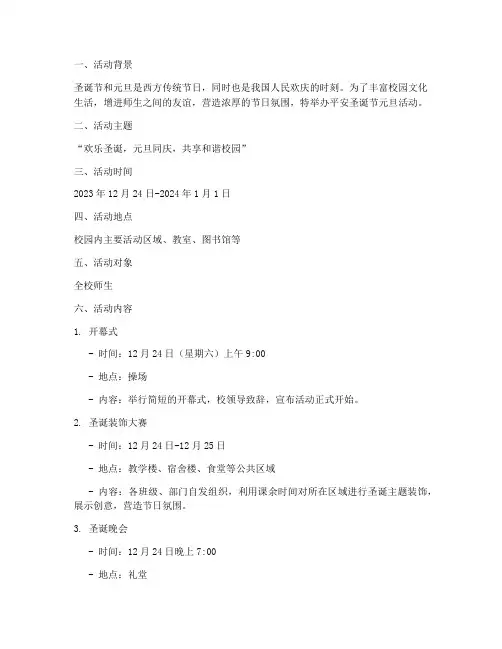 一、活动背景

圣诞节和元旦是西方传统节日，同时也是我国人民欢庆的时刻。为了丰富校园文化生活，增进师生之间的友谊，营造浓厚的节日氛围，特举办平安圣诞节元旦活动。

二、活动主题

“欢乐圣诞，元旦同庆，共享和谐校园”

三、活动时间

2023年12月24日-2024年1月1日

四、活动地点

校园内主要活动区域、教室、图书馆等

五、活动对象

全校师生

六、活动内容

1. 开幕式

- 时间：12月24日（星期六）上午9:00

- 地点：操场

- 内容：举行简短的开幕式，校领导致辞，宣布活动正式开始。

2. 圣诞装饰大赛

- 时间：12月24日-12月25日

- 地点：教学楼、宿舍楼、食堂等公共区域

- 内容：各班级、部门自发组织，利用课余时间对所在区域进行圣诞主题装饰，展示创意，营造节日氛围。

3. 圣诞晚会

- 时间：12月24日晚上7:00

- 地点：礼堂